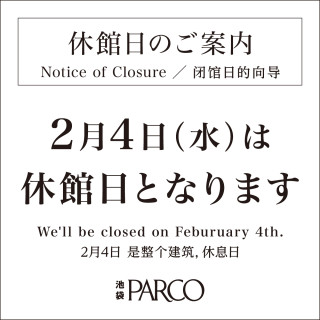 休館日のご案内

Notice of Closure ／ 闭馆日的向导

2月4日（水）は
休館日となります

We'll be closed on Feburuary 4th.

2月4日 是整个建筑, 休息日

池袋 PARCO